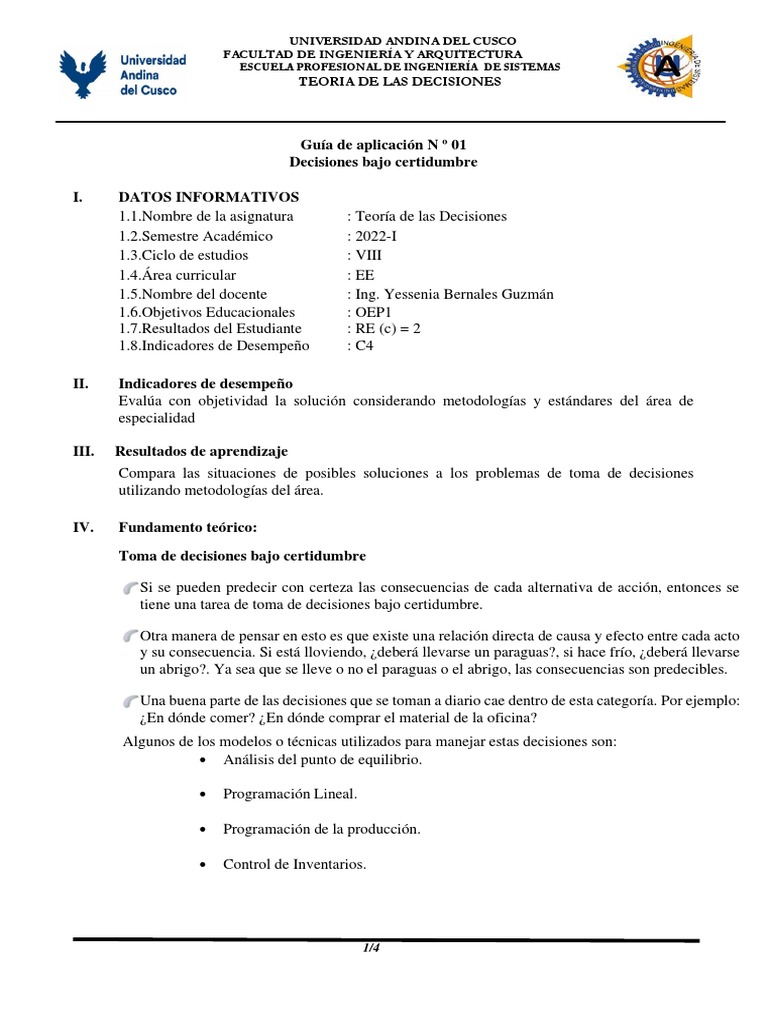 Universidad Andina del Cusco

UNIVERSIDAD ANDINA DEL CUSCO
FACULTAD DE INGENIERÍA Y ARQUITECTURA
ESCUELA PROFESIONAL DE INGENIERÍA DE SISTEMAS
TEORIA DE LAS DECISIONES

Guía de aplicación N º 01
Decisiones bajo certidumbre

I. DATOS INFORMATIVOS
1.1.Nombre de la asignatura : Teoría de las Decisiones
1.2.Semestre Académico : 2022-I
1.3.Ciclo de estudios : VIII
1.4.Área curricular : EE
1.5.Nombre del docente : Ing. Yessenia Bernales Guzmán
1.6.Objetivos Educacionales : OEP1
1.7.Resultados del Estudiante : RE (c) = 2
1.8.Indicadores de Desempeño : C4

II. Indicadores de desempeño
Evalúa con objetividad la solución considerando metodologías y estándares del área de especialidad

III. Resultados de aprendizaje
Compara las situaciones de posibles soluciones a los problemas de toma de decisiones utilizando metodologías del área.

IV. Fundamento teórico:

Toma de decisiones bajo certidumbre

Si se pueden predecir con certeza las consecuencias de cada alternativa de acción, entonces se tiene una tarea de toma de decisiones bajo certidumbre.

Otra manera de pensar en esto es que existe una relación directa de causa y efecto entre cada acto y su consecuencia. Si está lloviendo, ¿deberá llevarse un paraguas?, si hace frío, ¿deberá llevarse un abrigo?. Ya sea que se lleve o no el paraguas o el abrigo, las consecuencias son predecibles.

Una buena parte de las decisiones que se toman a diario cae dentro de esta categoría. Por ejemplo: ¿En dónde comer? ¿En dónde comprar el material de la oficina?

Algunos de los modelos o técnicas utilizados para manejar estas decisiones son:
• Análisis del punto de equilibrio.
• Programación Lineal.
• Programación de la producción.
• Control de Inventarios.

1/4